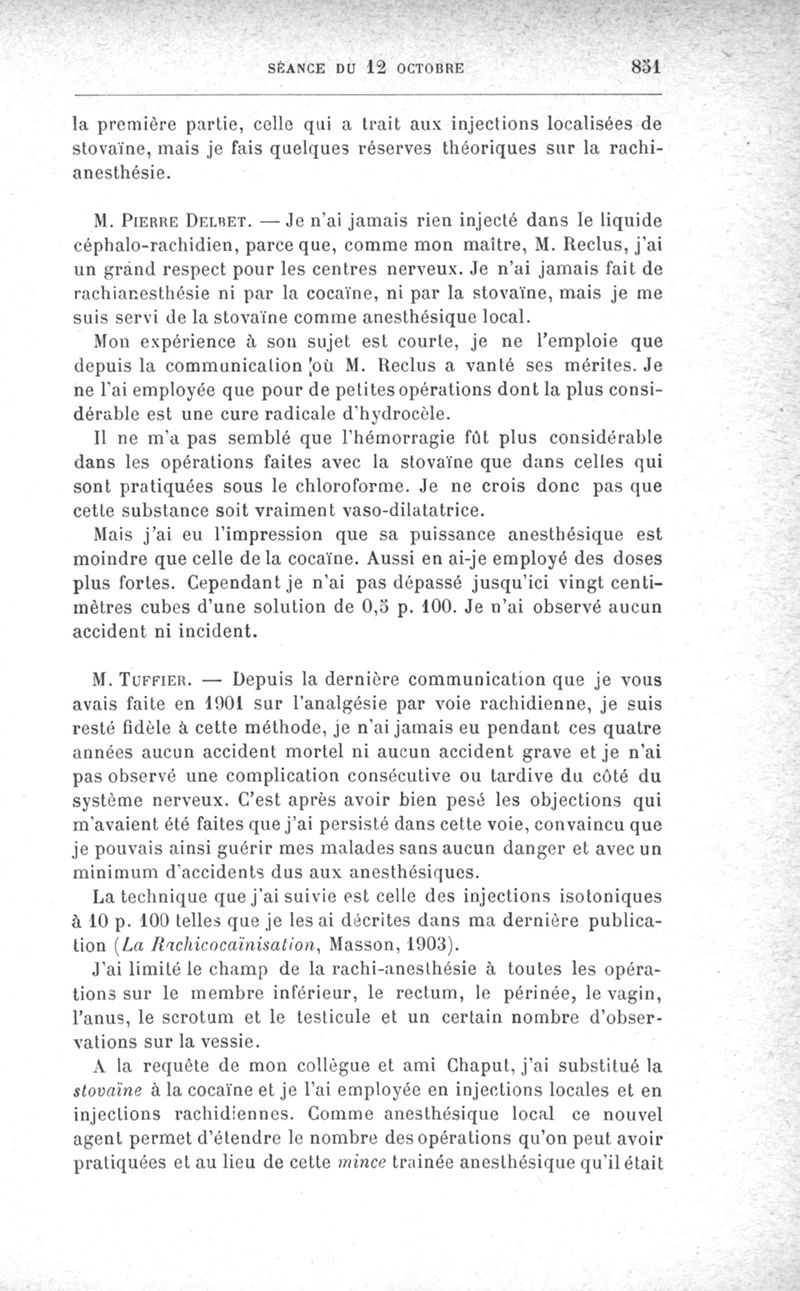 SÉANCE DU 12 OCTOBRE 851

la première partie, celle qui a trait aux injections localisées de stovaïne, mais je fais quelques réserves théoriques sur la rachianesthésie.

M. Pierre Delbet. — Je n'ai jamais rien injecté dans le liquide céphalo-rachidien, parce que, comme mon maître, M. Reclus, j'ai un grand respect pour les centres nerveux. Je n'ai jamais fait de rachianesthésie ni par la cocaïne, ni par la stovaïne, mais je me suis servi de la stovaïne comme anesthésique local.

Mon expérience à son sujet est courte, je ne l'emploie que depuis la communication où M. Reclus a vanté ses mérites. Je ne l'ai employée que pour de petites opérations dont la plus considérable est une cure radicale d'hydrocèle.

Il ne m'a pas semblé que l'hémorragie fût plus considérable dans les opérations faites avec la stovaïne que dans celles qui sont pratiquées sous le chloroforme. Je ne crois donc pas que cette substance soit vraiment vaso-dilatatrice.

Mais j'ai eu l'impression que sa puissance anesthésique est moindre que celle de la cocaïne. Aussi en ai-je employé des doses plus fortes. Cependant je n'ai pas dépassé jusqu'ici vingt centimètres cubes d'une solution de 0,5 p. 100. Je n'ai observé aucun accident ni incident.

M. Tuffier. — Depuis la dernière communication que je vous avais faite en 1901 sur l'analgésie par voie rachidienne, je suis resté fidèle à cette méthode, je n'ai jamais eu pendant ces quatre années aucun accident mortel ni aucun accident grave et je n'ai pas observé une complication consécutive ou tardive du côté du système nerveux. C'est après avoir bien pesé les objections qui m'avaient été faites que j'ai persisté dans cette voie, convaincu que je pouvais ainsi guérir mes malades sans aucun danger et avec un minimum d'accidents dus aux anesthésiques.

La technique que j'ai suivie est celle des injections isotoniques à 10 p. 100 telles que je les ai décrites dans ma dernière publication (La Rachicocaïnisation, Masson, 1903).

J'ai limité le champ de la rachi-anesthésie à toutes les opérations sur le membre inférieur, le rectum, le périnée, le vagin, l'anus, le scrotum et le testicule et un certain nombre d'observations sur la vessie.

A la requête de mon collègue et ami Chaput, j'ai substitué la stovaïne à la cocaïne et je l'ai employée en injections locales et en injections rachidiennes. Comme anesthésique local ce nouvel agent permet d'étendre le nombre des opérations qu'on peut avoir pratiquées et au lieu de cette mince traînée anesthésique qu'il était